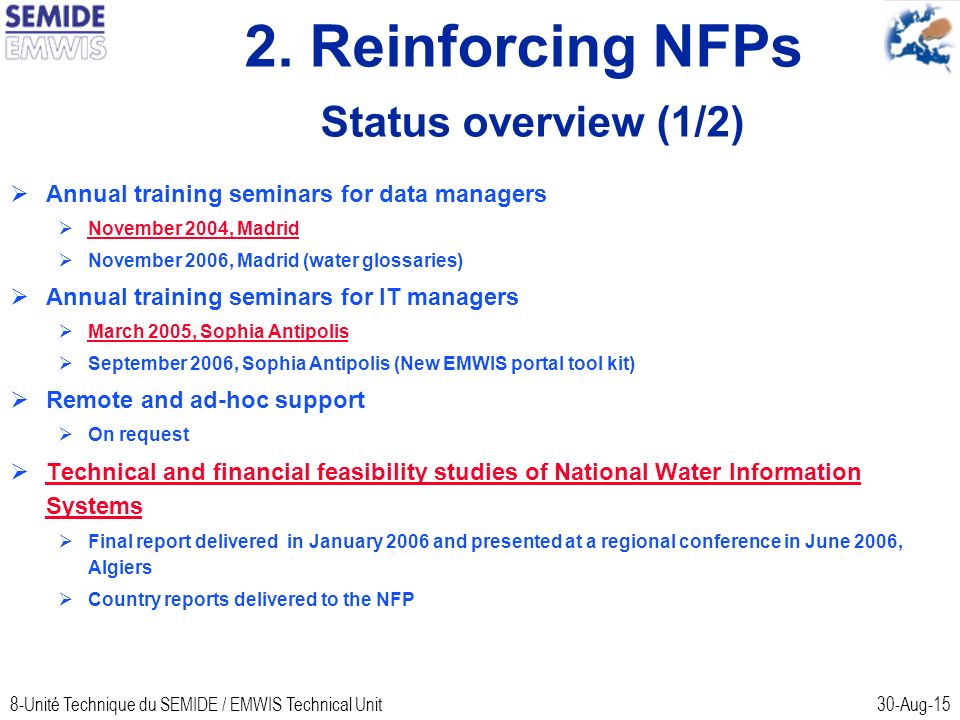 SEMIDE
EMWIS

2. Reinforcing NFPs

Status overview (1/2)

➢ Annual training seminars for data managers
➢ November 2004, Madrid
➢ November 2006, Madrid (water glossaries)
➢ Annual training seminars for IT managers
➢ March 2005, Sophia Antipolis
➢ September 2006, Sophia Antipolis (New EMWIS portal tool kit)
➢ Remote and ad-hoc support
➢ On request
➢ Technical and financial feasibility studies of National Water Information Systems
➢ Final report delivered in January 2006 and presented at a regional conference in June 2006, Algiers
➢ Country reports delivered to the NFP

8-Unité Technique du SEMIDE / EMWIS Technical Unit

30-Aug-15